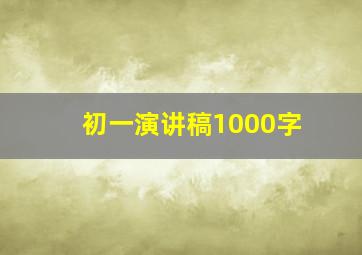 初一演讲稿1000字